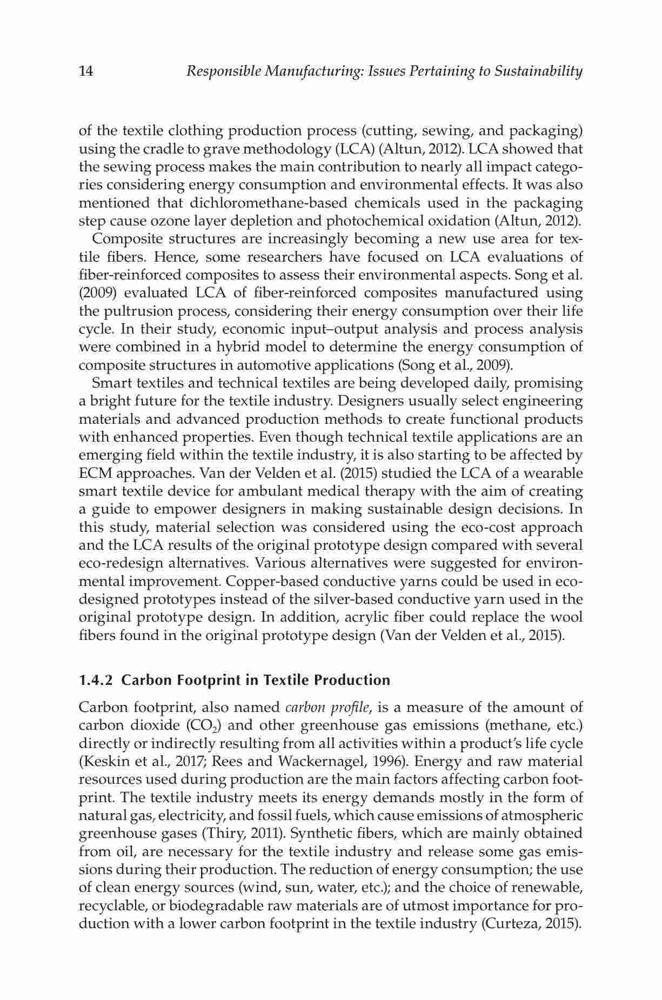 14 Responsible Manufacturing: Issues Pertaining to Sustainability

of the textile clothing production process (cutting, sewing, and packaging) using the cradle to grave methodology (LCA) (Altun, 2012). LCA showed that the sewing process makes the main contribution to nearly all impact categories considering energy consumption and environmental effects. It was also mentioned that dichloromethane-based chemicals used in the packaging step cause ozone layer depletion and photochemical oxidation (Altun, 2012).

Composite structures are increasingly becoming a new use area for textile fibers. Hence, some researchers have focused on LCA evaluations of fiber-reinforced composites to assess their environmental aspects. Song et al. (2009) evaluated LCA of fiber-reinforced composites manufactured using the pultrusion process, considering their energy consumption over their life cycle. In their study, economic input–output analysis and process analysis were combined in a hybrid model to determine the energy consumption of composite structures in automotive applications (Song et al., 2009).

Smart textiles and technical textiles are being developed daily, promising a bright future for the textile industry. Designers usually select engineering materials and advanced production methods to create functional products with enhanced properties. Even though technical textile applications are an emerging field within the textile industry, it is also starting to be affected by ECM approaches. Van der Velden et al. (2015) studied the LCA of a wearable smart textile device for ambulant medical therapy with the aim of creating a guide to empower designers in making sustainable design decisions. In this study, material selection was considered using the eco-cost approach and the LCA results of the original prototype design compared with several eco-redesign alternatives. Various alternatives were suggested for environmental improvement. Copper-based conductive yarns could be used in eco-designed prototypes instead of the silver-based conductive yarn used in the original prototype design. In addition, acrylic fiber could replace the wool fibers found in the original prototype design (Van der Velden et al., 2015).

1.4.2 Carbon Footprint in Textile Production

Carbon footprint, also named carbon profile, is a measure of the amount of carbon dioxide ($CO_2$) and other greenhouse gas emissions (methane, etc.) directly or indirectly resulting from all activities within a product's life cycle (Keskin et al., 2017; Rees and Wackernagel, 1996). Energy and raw material resources used during production are the main factors affecting carbon footprint. The textile industry meets its energy demands mostly in the form of natural gas, electricity, and fossil fuels, which cause emissions of atmospheric greenhouse gases (Thiry, 2011). Synthetic fibers, which are mainly obtained from oil, are necessary for the textile industry and release some gas emissions during their production. The reduction of energy consumption; the use of clean energy sources (wind, sun, water, etc.); and the choice of renewable, recyclable, or biodegradable raw materials are of utmost importance for production with a lower carbon footprint in the textile industry (Curteza, 2015).